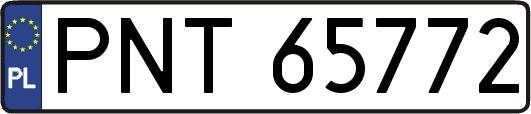 PL
PNT 65772